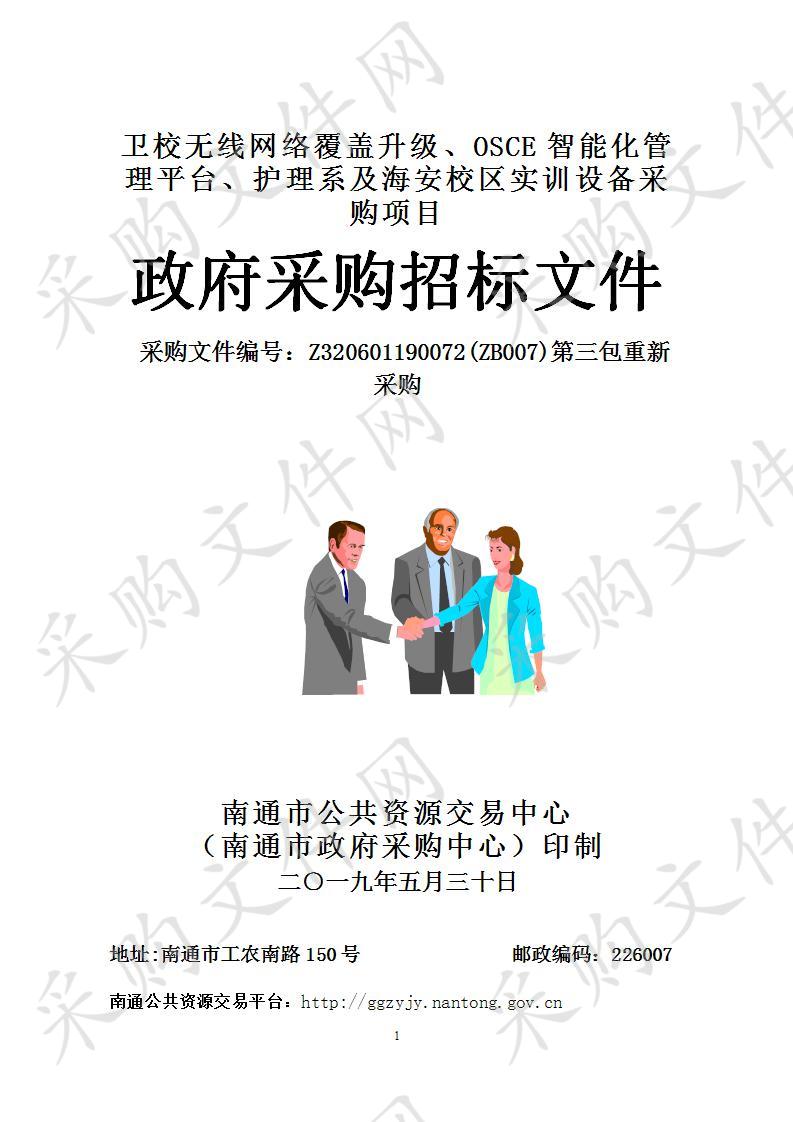 卫校无线网络覆盖升级、OSCE 智能化管理平台、护理系及海安校区实训设备采购项目

政府采购招标文件

采购文件编号：Z320601190072(ZB007)第三包重新采购

南通市公共资源交易中心
（南通市政府采购中心）印制
二〇一九年五月三十日

地址:南通市工农南路 150 号　　邮政编码：226007

南通公共资源交易平台：http://ggzyjy.nantong.gov.cn

1

采购文件网